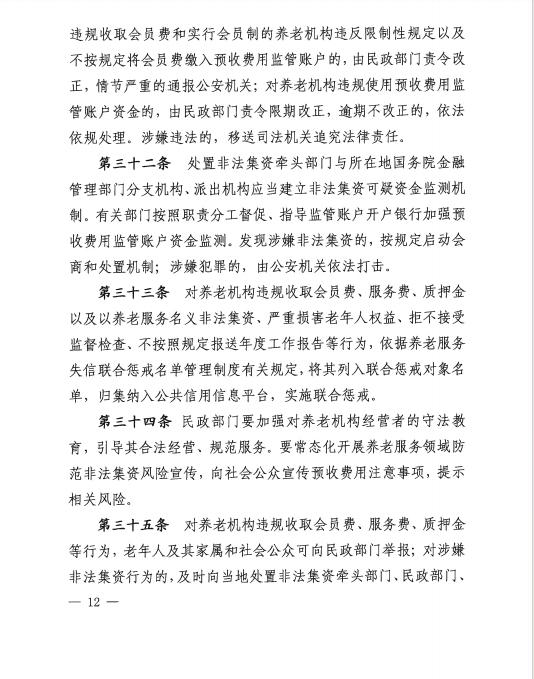 违规收取会员费和实行会员制的养老机构违反限制性规定以及不按规定将会员费缴入预收费用监管账户的，由民政部门责令改正，情节严重的通报公安机关；对养老机构违规使用预收费用监管账户资金的，由民政部门责令限期改正，逾期不改正的，依法依规处理。涉嫌违法的，移送司法机关追究法律责任。

第三十二条 处置非法集资牵头部门与所在地国务院金融管理部门分支机构、派出机构应当建立非法集资可疑资金监测机制。有关部门按照职责分工督促、指导监管账户开户银行加强预收费用监管账户资金监测。发现涉嫌非法集资的，按规定启动会商和处置机制；涉嫌犯罪的，由公安机关依法打击。

第三十三条 对养老机构违规收取会员费、服务费、质押金以及以养老服务名义非法集资、严重损害老年人权益、拒不接受监督检查、不按照规定报送年度工作报告等行为，依据养老服务失信联合惩戒名单管理制度有关规定，将其列入联合惩戒对象名单，归集纳入公共信用信息平台，实施联合惩戒。

第三十四条 民政部门要加强对养老机构经营者的守法教育，引导其合法经营、规范服务。要常态化开展养老服务领域防范非法集资风险宣传，向社会公众宣传预收费用注意事项，提示相关风险。

第三十五条 对养老机构违规收取会员费、服务费、质押金等行为，老年人及其家属和社会公众可向民政部门举报；对涉嫌非法集资行为的，及时向当地处置非法集资牵头部门、民政部门、

— 12 —